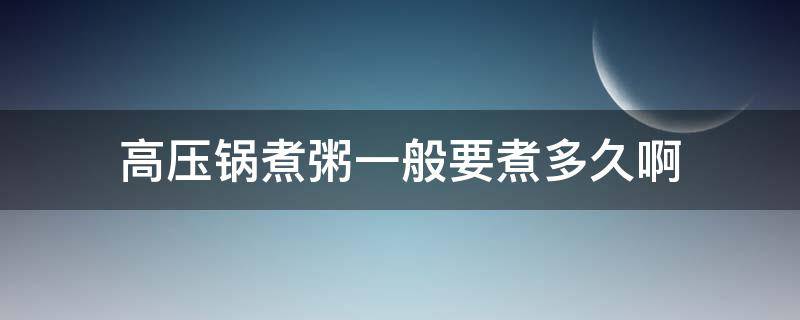 高压锅煮粥一般要煮多久啊